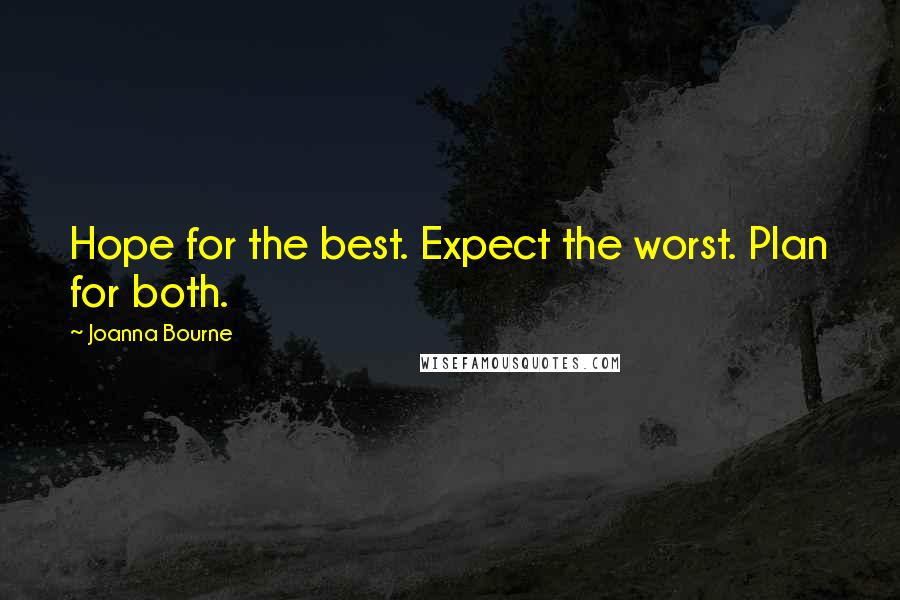 Hope for the best. Expect the worst. Plan for both.

~ Joanna Bourne

WISEFAMOUSQUOTES.COM